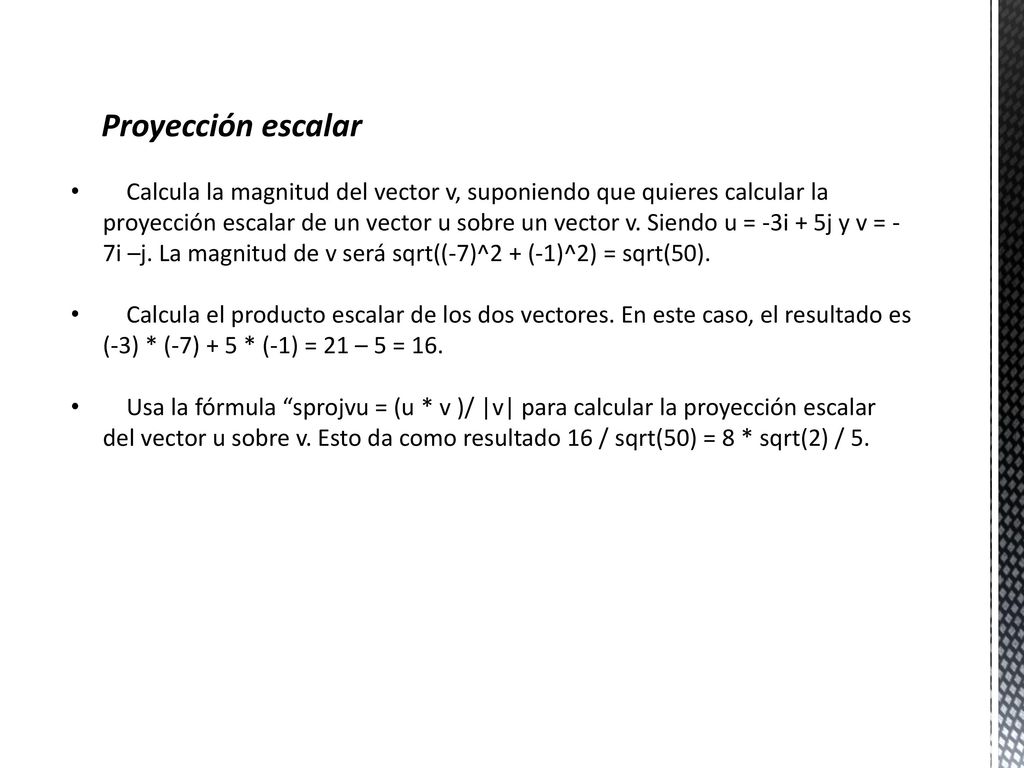 Proyección escalar

• Calcula la magnitud del vector v, suponiendo que quieres calcular la proyección escalar de un vector u sobre un vector v. Siendo u = -3i + 5j y v = -7i –j. La magnitud de v será sqrt((-7)^2 + (-1)^2) = sqrt(50).

• Calcula el producto escalar de los dos vectores. En este caso, el resultado es (-3) * (-7) + 5 * (-1) = 21 – 5 = 16.

• Usa la fórmula “sprojvu = (u * v )/ |v| para calcular la proyección escalar del vector u sobre v. Esto da como resultado 16 / sqrt(50) = 8 * sqrt(2) / 5.